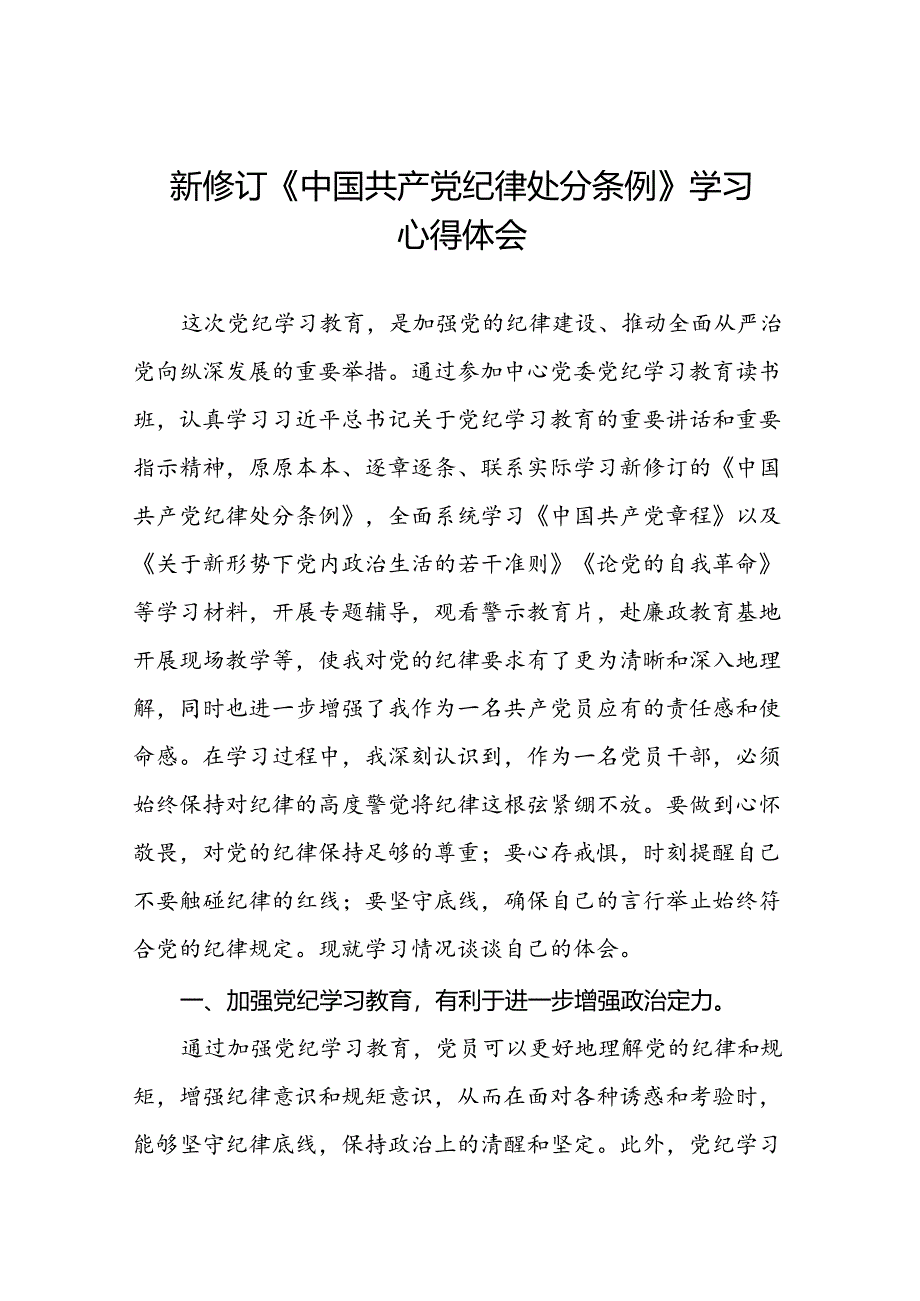 新修订《中国共产党纪律处分条例》学习心得体会

这次党纪学习教育，是加强党的纪律建设、推动全面从严治党向纵深发展的重要举措。通过参加中心党委党纪学习教育读书班，认真学习习近平总书记关于党纪学习教育的重要讲话和重要指示精神，原原本本、逐章逐条、联系实际学习新修订的《中国共产党纪律处分条例》，全面系统学习《中国共产党章程》以及《关于新形势下党内政治生活的若干准则》《论党的自我革命》等学习材料，开展专题辅导，观看警示教育片，赴廉政教育基地开展现场教学等，使我对党的纪律要求有了更为清晰和深入地理解，同时也进一步增强了我作为一名共产党员应有的责任感和使命感。在学习过程中，我深刻认识到，作为一名党员干部，必须始终保持对纪律的高度警觉将纪律这根弦紧绷不放。要做到心怀敬畏，对党的纪律保持足够的尊重；要心存戒惧，时刻提醒自己不要触碰纪律的红线；要坚守底线，确保自己的言行举止始终符合党的纪律规定。现就学习情况谈谈自己的体会。

一、加强党纪学习教育，有利于进一步增强政治定力。

通过加强党纪学习教育，党员可以更好地理解党的纪律和规矩，增强纪律意识和规矩意识，从而在面对各种诱惑和考验时，能够坚守纪律底线，保持政治上的清醒和坚定。此外，党纪学习